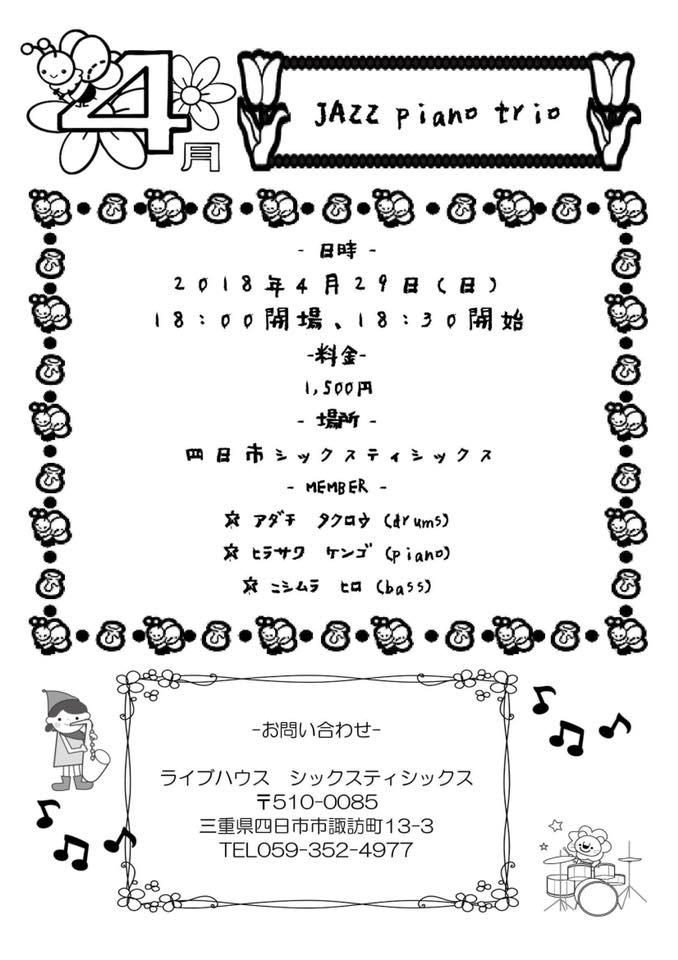 4月

JAZZ piano trio

- 日時 -
2018年4月29日(日)
18:00開場、18:30開始
-料金-
1,500円
- 場所 -
四日市シックスティシックス
- MEMBER -
☆ アダチ タクロウ (drums)
☆ ヒラサワ ケンゴ (piano)
☆ ニシムラ ヒロ (bass)

-お問い合わせ-
ライブハウス シックスティシックス
〒510-0085
三重県四日市市諏訪町13-3
TEL059-352-4977